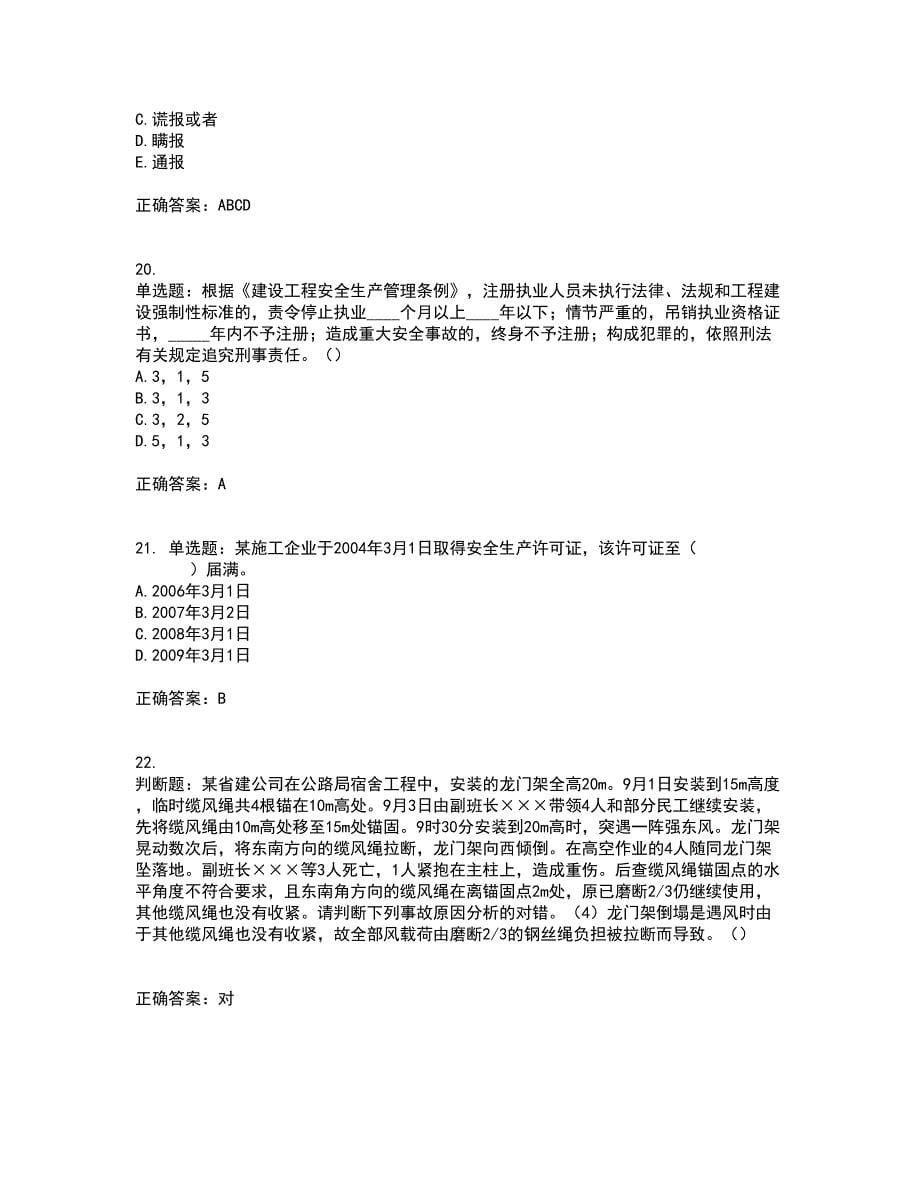 C.谎报或者
D.瞒报
E.通报

正确答案：ABCD

20.
单选题：根据《建设工程安全生产管理条例》，注册执业人员未执行法律、法规和工程建设强制性标准的，责令停止执业____个月以上____年以下；情节严重的，吊销执业资格证书，_____年内不予注册；造成重大安全事故的，终身不予注册；构成犯罪的，依照刑法有关规定追究刑事责任。（）
A.3，1，5
B.3，1，3
C.3，2，5
D.5，1，3

正确答案：A

21. 单选题：某施工企业于2004年3月1日取得安全生产许可证，该许可证至（　　）届满。
A.2006年3月1日
B.2007年3月2日
C.2008年3月1日
D.2009年3月1日

正确答案：B

22.
判断题：某省建公司在公路局宿舍工程中，安装的龙门架全高20m。9月1日安装到15m高度，临时缆风绳共4根锚在10m高处。9月3日由副班长×××带领4人和部分民工继续安装，先将缆风绳由10m高处移至15m处锚固。9时30分安装到20m高时，突遇一阵强东风。龙门架晃动数次后，将东南方向的缆风绳拉断，龙门架向西倾倒。在高空作业的4人随同龙门架坠落地。副班长×××等3人死亡，1人紧抱在主柱上，造成重伤。后查缆风绳锚固点的水平角度不符合要求，且东南角方向的缆风绳在离锚固点2m处，原已磨断2/3仍继续使用，其他缆风绳也没有收紧。请判断下列事故原因分析的对错。（4）龙门架倒塌是遇风时由于其他缆风绳也没有收紧，故全部风载荷由磨断2/3的钢丝绳负担被拉断而导致。（）

正确答案：对